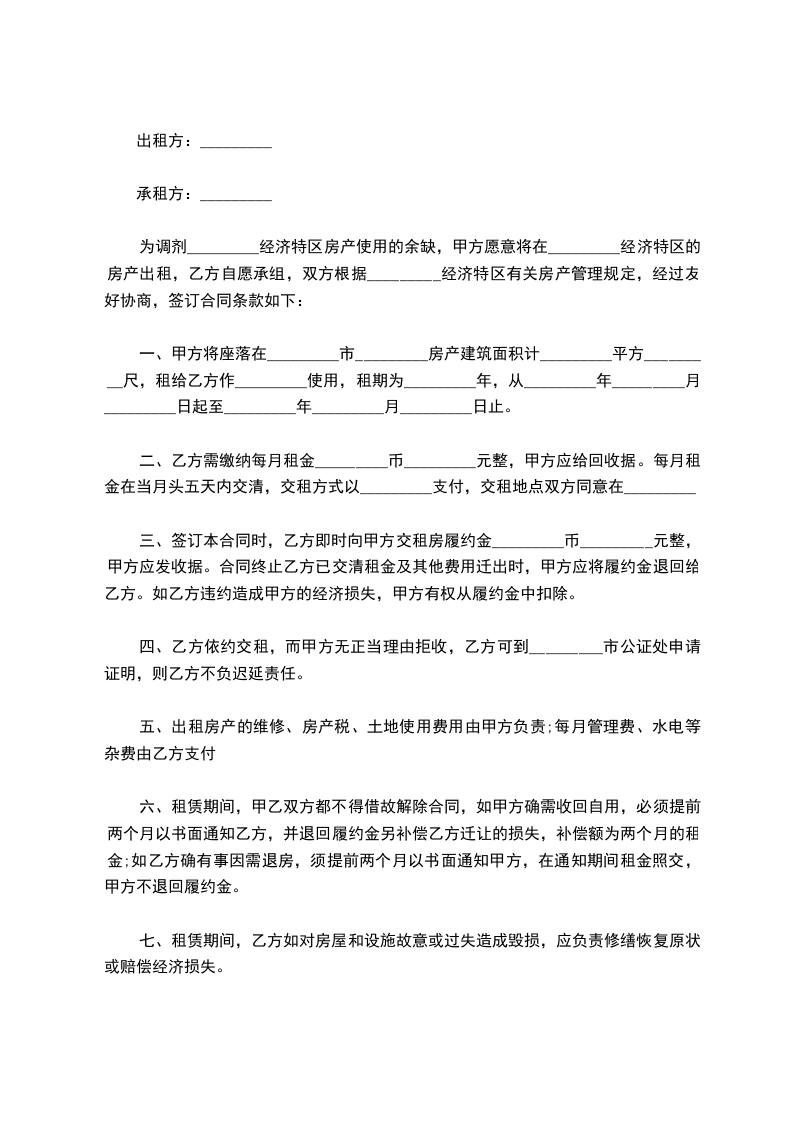 出租方：_________

承租方：_________

为调剂_________经济特区房产使用的余缺，甲方愿意将在_________经济特区的房产出租，乙方自愿承组，双方根据_________经济特区有关房产管理规定，经过友好协商，签订合同条款如下：

一、甲方将座落在_________市_________房产建筑面积计_________平方_________尺，租给乙方作_________使用，租期为_________年，从_________年_________月_________日起至_________年_________月_________日止。

二、乙方需缴纳每月租金_________币_________元整，甲方应给回收据。每月租金在当月头五天内交清，交租方式以_________支付，交租地点双方同意在_________

三、签订本合同时，乙方即时向甲方交租房履约金_________币_________元整，甲方应发收据。合同终止乙方已交清租金及其他费用迁出时，甲方应将履约金退回给乙方。如乙方违约造成甲方的经济损失，甲方有权从履约金中扣除。

四、乙方依约交租，而甲方无正当理由拒收，乙方可到_________市公证处申请证明，则乙方不负迟延责任。

五、出租房产的维修、房产税、土地使用费用由甲方负责;每月管理费、水电等杂费由乙方支付

六、租赁期间，甲乙双方都不得借故解除合同，如甲方确需收回自用，必须提前两个月以书面通知乙方，并退回履约金另补偿乙方迁让的损失，补偿额为两个月的租金;如乙方确有事因需退房，须提前两个月以书面通知甲方，在通知期间租金照交，甲方不退回履约金。

七、租赁期间，乙方如对房屋和设施故意或过失造成毁损，应负责修缮恢复原状或赔偿经济损失。